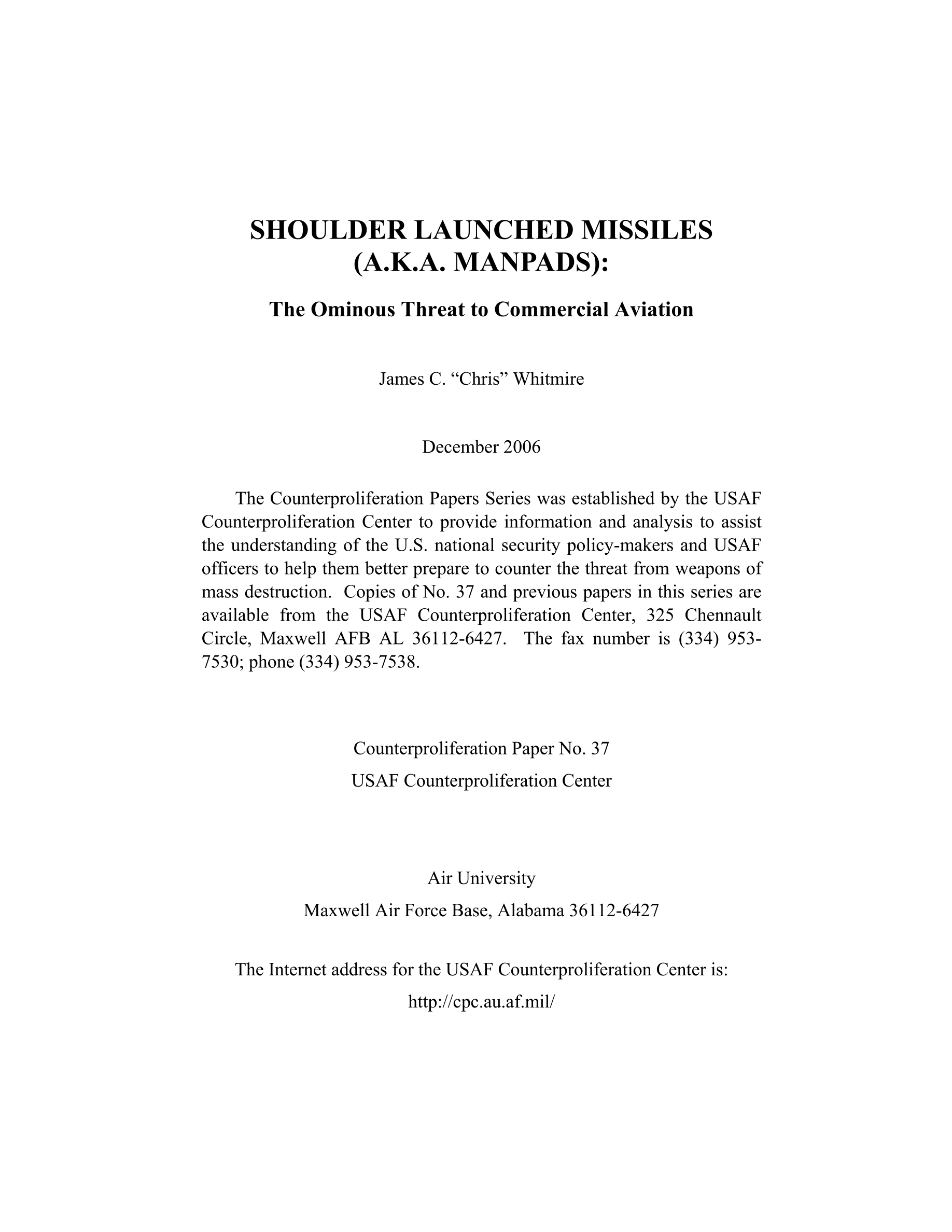 SHOULDER LAUNCHED MISSILES (A.K.A. MANPADS):

The Ominous Threat to Commercial Aviation

James C. “Chris” Whitmire

December 2006

The Counterproliferation Papers Series was established by the USAF Counterproliferation Center to provide information and analysis to assist the understanding of the U.S. national security policy-makers and USAF officers to help them better prepare to counter the threat from weapons of mass destruction. Copies of No. 37 and previous papers in this series are available from the USAF Counterproliferation Center, 325 Chennault Circle, Maxwell AFB AL 36112-6427. The fax number is (334) 953-7530; phone (334) 953-7538.

Counterproliferation Paper No. 37

USAF Counterproliferation Center

Air University

Maxwell Air Force Base, Alabama 36112-6427

The Internet address for the USAF Counterproliferation Center is:

http://cpc.au.af.mil/